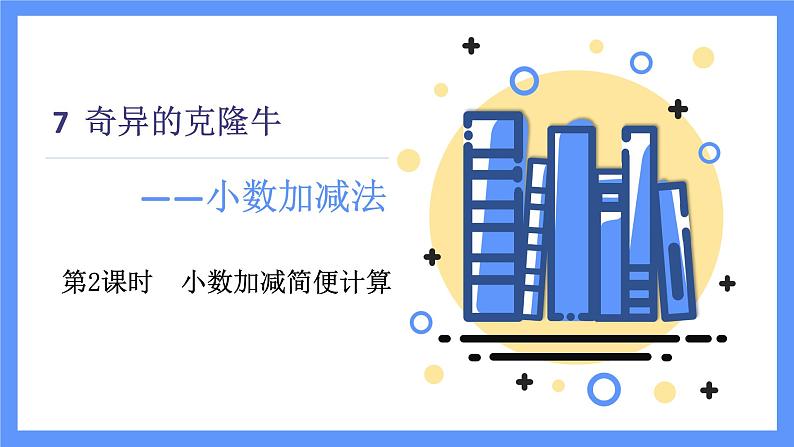 7 奇异的克隆牛

——小数加减法

第2课时　小数加减简便计算